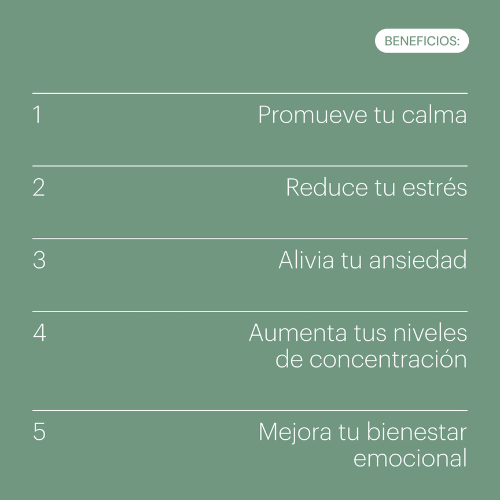 BENEFICIOS:

1 Promueve tu calma

2 Reduce tu estrés

3 Alivia tu ansiedad

4 Aumenta tus niveles de concentración

5 Mejora tu bienestar emocional